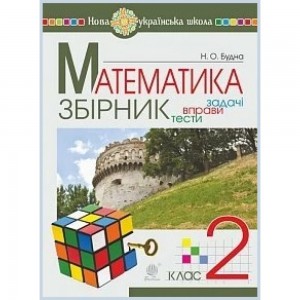 Нова українська школа

Н. О. Будна

МАТЕМАТИКА
ЗБІРНИК задачі вправи тести

КЛАС 2